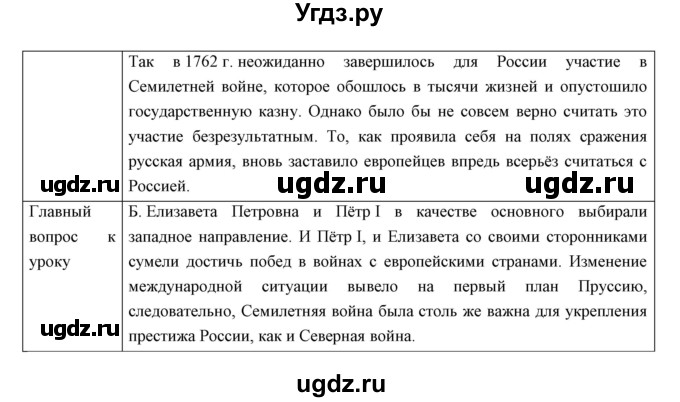 Угдз.ру

| | |
|---|---|
| ugdz.ru | Так в 1762 г. неожиданно завершилось для России участие в Семилетней войне, которое обошлось в тысячи жизней и опустошило государственную казну. Однако было бы не совсем верно считать это участие безрезультатным. То, как проявила себя на полях сражения русская армия, вновь заставило европейцев впредь всерьёз считаться с Россией. ugdz.ru ugdz.ru |
| Главный вопрос к уроку ugdz.ru | Б. Елизавета Петровна и Пётр I в качестве основного выбирали западное направление. И Пётр I, и Елизавета со своими сторонниками сумели достичь побед в войнах с европейскими странами. Изменение международной ситуации вывело на первый план Пруссию, следовательно, Семилетняя война была столь же важна для укрепления престижа России, как и Северная война. |

ugdz.ru